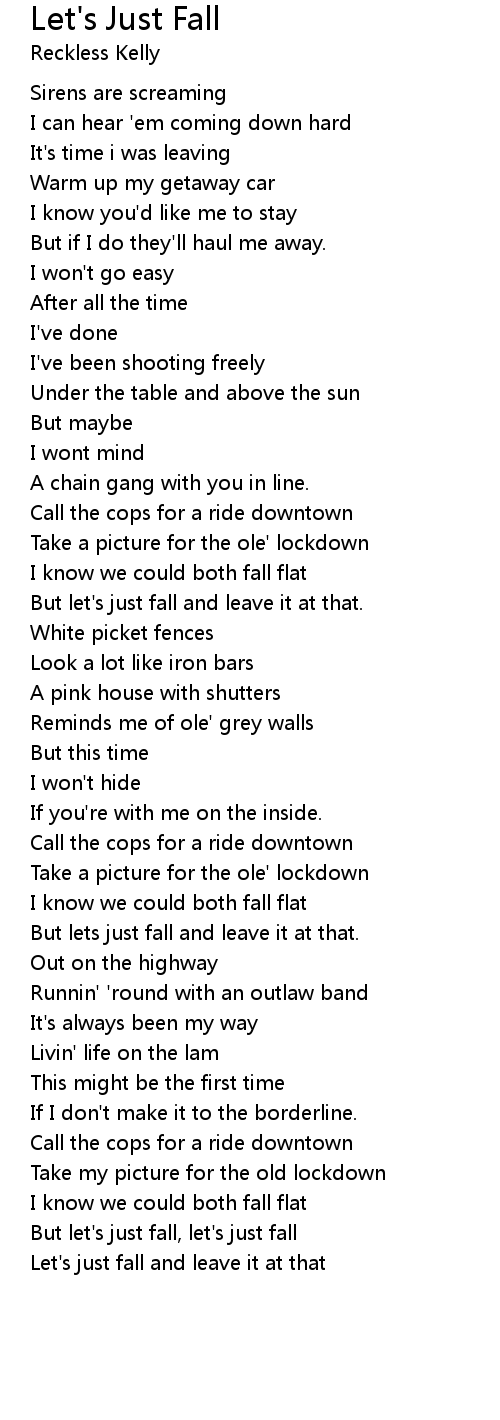 Let's Just Fall
Reckless Kelly

Sirens are screaming
I can hear 'em coming down hard
It's time i was leaving
Warm up my getaway car
I know you'd like me to stay
But if I do they'll haul me away.
I won't go easy
After all the time
I've done
I've been shooting freely
Under the table and above the sun
But maybe
I wont mind
A chain gang with you in line.
Call the cops for a ride downtown
Take a picture for the ole' lockdown
I know we could both fall flat
But let's just fall and leave it at that.
White picket fences
Look a lot like iron bars
A pink house with shutters
Reminds me of ole' grey walls
But this time
I won't hide
If you're with me on the inside.
Call the cops for a ride downtown
Take a picture for the ole' lockdown
I know we could both fall flat
But lets just fall and leave it at that.
Out on the highway
Runnin' 'round with an outlaw band
It's always been my way
Livin' life on the lam
This might be the first time
If I don't make it to the borderline.
Call the cops for a ride downtown
Take my picture for the old lockdown
I know we could both fall flat
But let's just fall, let's just fall
Let's just fall and leave it at that